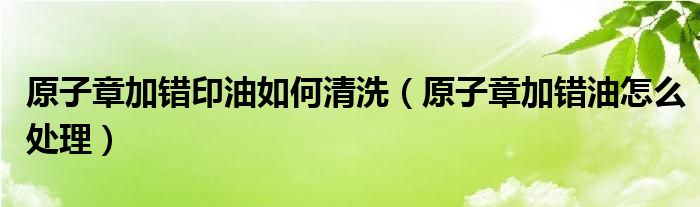 原子章加错印油如何清洗（原子章加错油怎么处理）